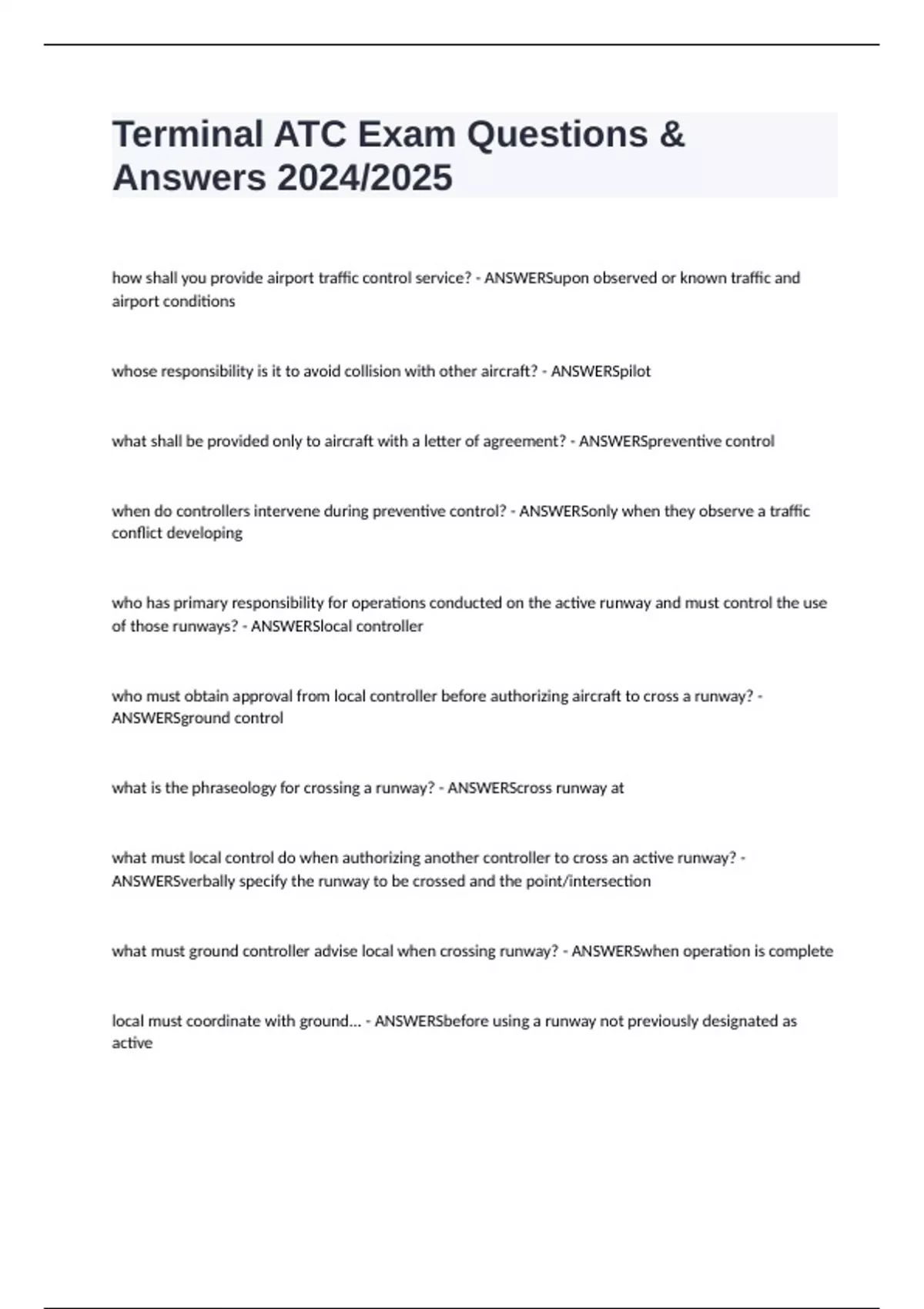 Terminal ATC Exam Questions & Answers 2024/2025

how shall you provide airport traffic control service? - ANSWERSupon observed or known traffic and airport conditions

whose responsibility is it to avoid collision with other aircraft? - ANSWERSpilot

what shall be provided only to aircraft with a letter of agreement? - ANSWERSpreventive control

when do controllers intervene during preventive control? - ANSWERSonly when they observe a traffic conflict developing

who has primary responsibility for operations conducted on the active runway and must control the use of those runways? - ANSWERSlocal controller

who must obtain approval from local controller before authorizing aircraft to cross a runway? - ANSWERSground control

what is the phraseology for crossing a runway? - ANSWERScross runway at

what must local control do when authorizing another controller to cross an active runway? - ANSWERSverbally specify the runway to be crossed and the point/intersection

what must ground controller advise local when crossing runway? - ANSWERSwhen operation is complete

local must coordinate with ground... - ANSWERSbefore using a runway not previously designated as active